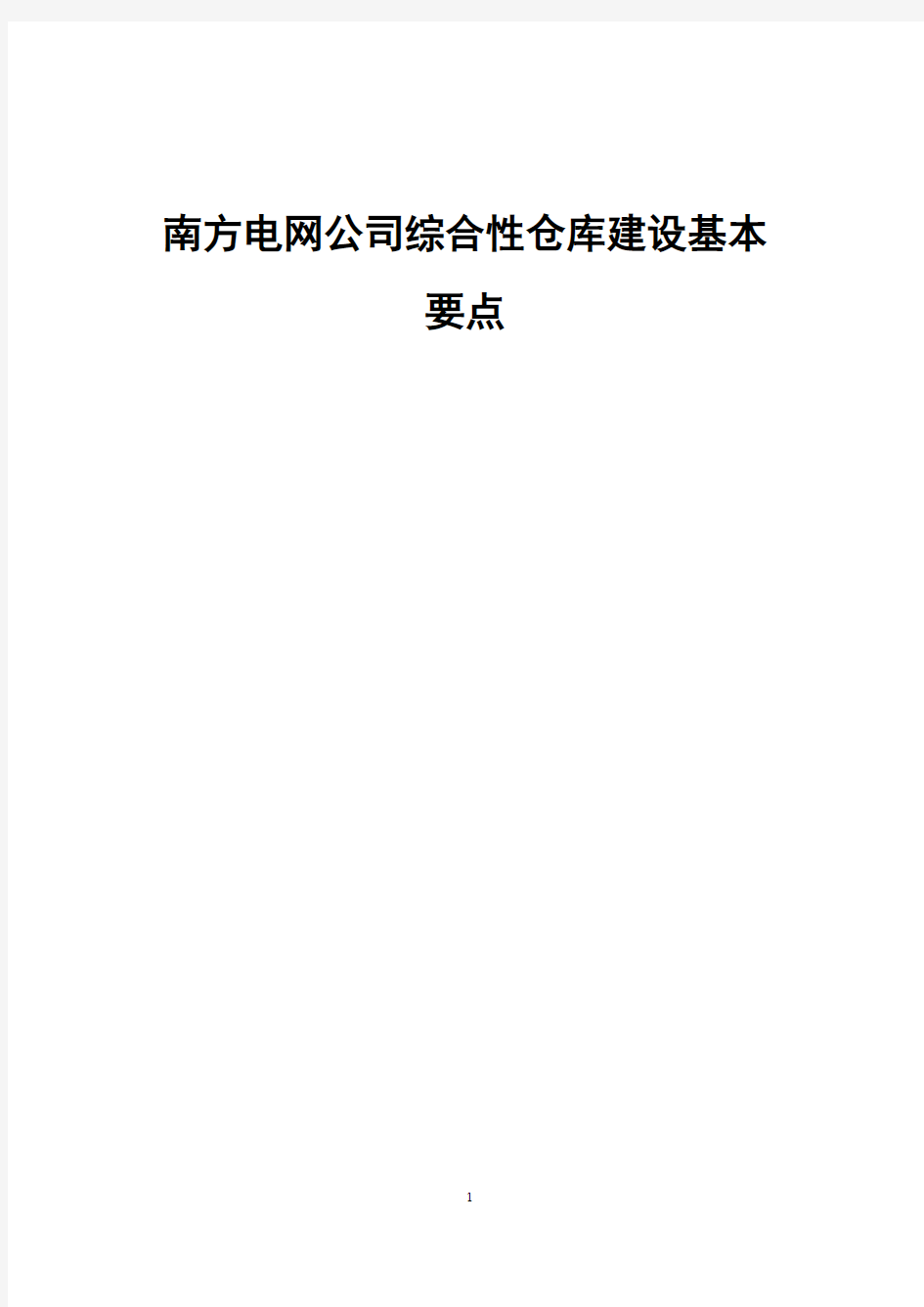 南方电网公司综合性仓库建设基本要点

1